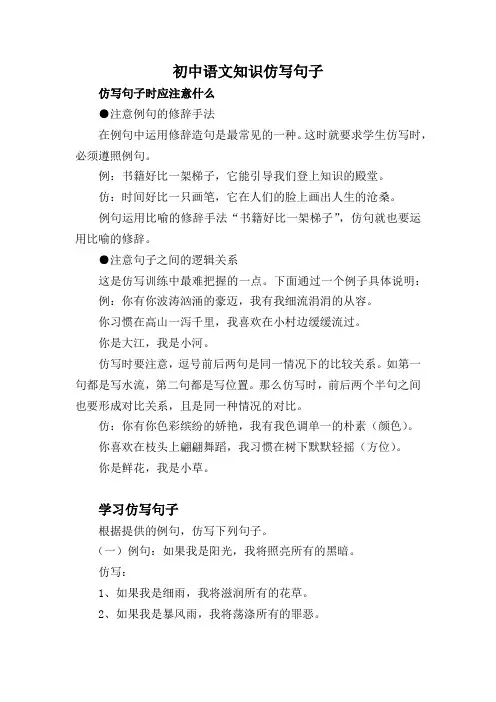 初中语文知识仿写句子

仿写句子时应注意什么

●注意例句的修辞手法

在例句中运用修辞造句是最常见的一种。这时就要求学生仿写时，必须遵照例句。

例：书籍好比一架梯子，它能引导我们登上知识的殿堂。

仿：时间好比一只画笔，它在人们的脸上画出人生的沧桑。

例句运用比喻的修辞手法“书籍好比一架梯子”，仿句就也要运用比喻的修辞。

●注意句子之间的逻辑关系

这是仿写训练中最难把握的一点。下面通过一个例子具体说明：

例：你有你波涛汹涌的豪迈，我有我细流涓涓的从容。

你习惯在高山一泻千里，我喜欢在小村边缓缓流过。

你是大江，我是小河。

仿写时要注意，逗号前后两句是同一情况下的比较关系。如第一句都是写水流，第二句都是写位置。那么仿写时，前后两个半句之间也要形成对比关系，且是同一种情况的对比。

仿：你有你色彩缤纷的娇艳，我有我色调单一的朴素（颜色）。

你喜欢在枝头上翩翩舞蹈，我习惯在树下默默轻摇（方位）。

你是鲜花，我是小草。

学习仿写句子

根据提供的例句，仿写下列句子。

（一）例句：如果我是阳光，我将照亮所有的黑暗。

仿写：

1、如果我是细雨，我将滋润所有的花草。

2、如果我是暴风雨，我将荡涤所有的罪恶。